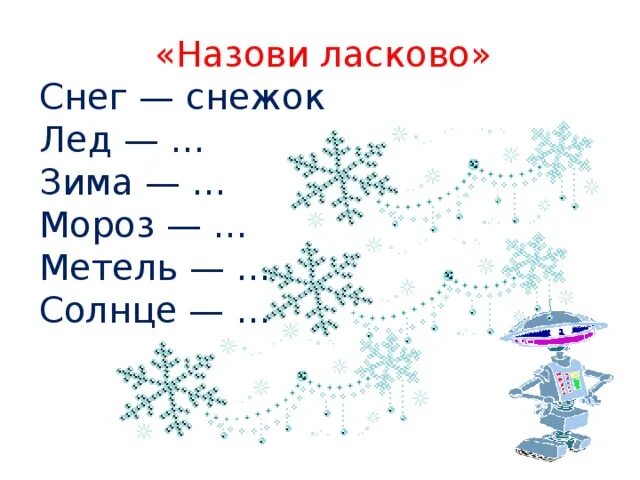 «Назови ласково»

Снег — снежок
Лед — …
Зима — …
Мороз — …
Метель — …
Солнце — …